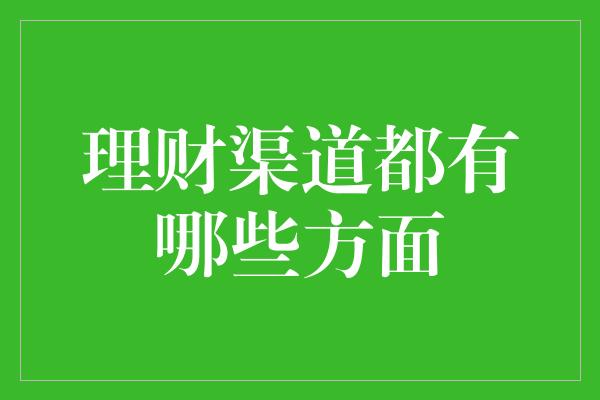 理财渠道都有哪些方面